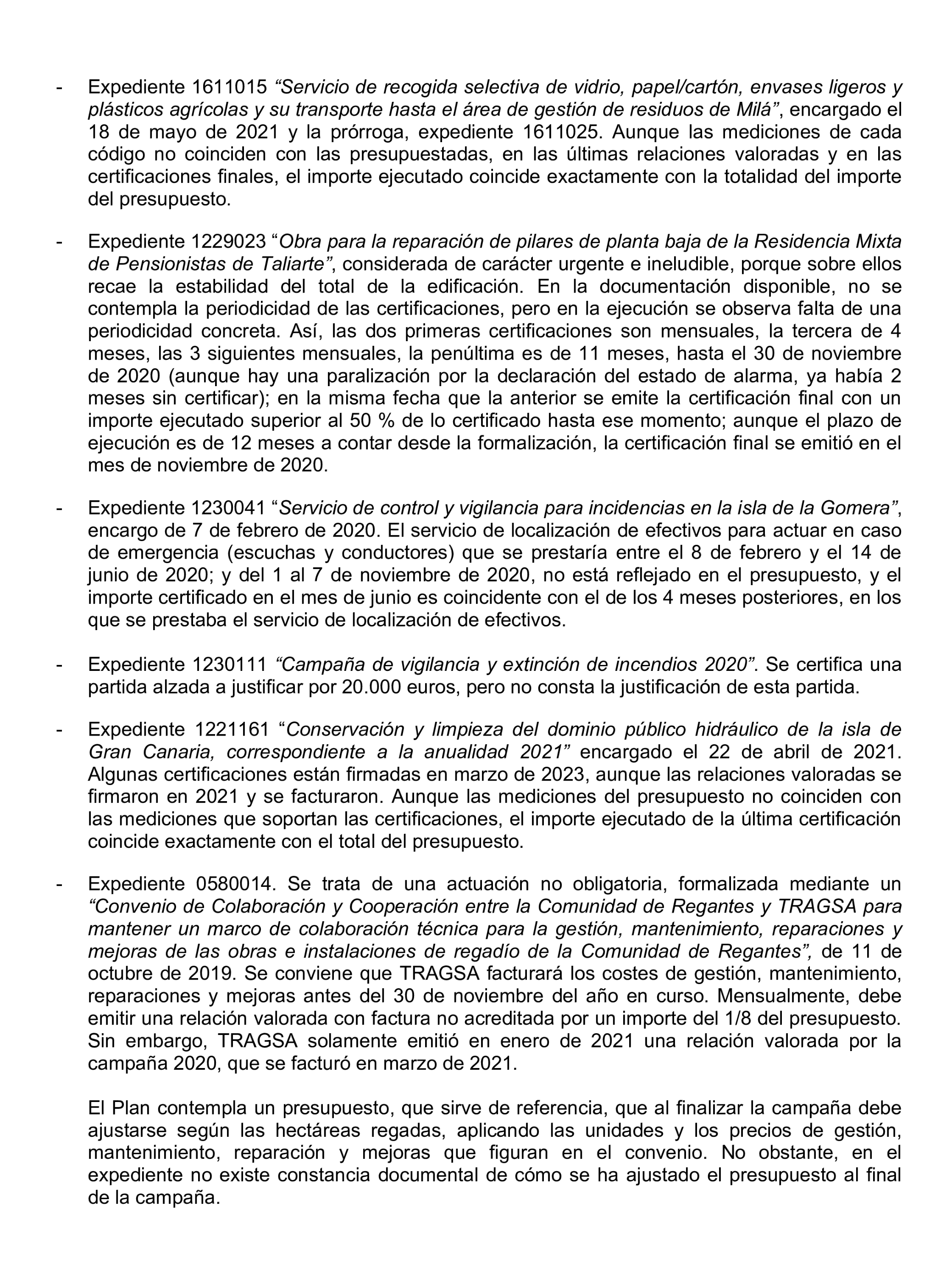 - Expediente 1611015 “Servicio de recogida selectiva de vidrio, papel/cartón, envases ligeros y plásticos agrícolas y su transporte hasta el área de gestión de residuos de Milá”, encargado el 18 de mayo de 2021 y la prórroga, expediente 1611025. Aunque las mediciones de cada código no coinciden con las presupuestadas, en las últimas relaciones valoradas y en las certificaciones finales, el importe ejecutado coincide exactamente con la totalidad del importe del presupuesto.

- Expediente 1229023 “Obra para la reparación de pilares de planta baja de la Residencia Mixta de Pensionistas de Taliarte”, considerada de carácter urgente e ineludible, porque sobre ellos recae la estabilidad del total de la edificación. En la documentación disponible, no se contempla la periodicidad de las certificaciones, pero en la ejecución se observa falta de una periodicidad concreta. Así, las dos primeras certificaciones son mensuales, la tercera de 4 meses, las 3 siguientes mensuales, la penúltima es de 11 meses, hasta el 30 de noviembre de 2020 (aunque hay una paralización por la declaración del estado de alarma, ya había 2 meses sin certificar); en la misma fecha que la anterior se emite la certificación final con un importe ejecutado superior al 50 % de lo certificado hasta ese momento; aunque el plazo de ejecución es de 12 meses a contar desde la formalización, la certificación final se emitió en el mes de noviembre de 2020.

- Expediente 1230041 “Servicio de control y vigilancia para incidencias en la isla de la Gomera”, encargo de 7 de febrero de 2020. El servicio de localización de efectivos para actuar en caso de emergencia (escuchas y conductores) que se prestaría entre el 8 de febrero y el 14 de junio de 2020; y del 1 al 7 de noviembre de 2020, no está reflejado en el presupuesto, y el importe certificado en el mes de junio es coincidente con el de los 4 meses posteriores, en los que se prestaba el servicio de localización de efectivos.

- Expediente 1230111 “Campaña de vigilancia y extinción de incendios 2020”. Se certifica una partida alzada a justificar por 20.000 euros, pero no consta la justificación de esta partida.

- Expediente 1221161 “Conservación y limpieza del dominio público hidráulico de la isla de Gran Canaria, correspondiente a la anualidad 2021” encargado el 22 de abril de 2021. Algunas certificaciones están firmadas en marzo de 2023, aunque las relaciones valoradas se firmaron en 2021 y se facturaron. Aunque las mediciones del presupuesto no coinciden con las mediciones que soportan las certificaciones, el importe ejecutado de la última certificación coincide exactamente con el total del presupuesto.

- Expediente 0580014. Se trata de una actuación no obligatoria, formalizada mediante un “Convenio de Colaboración y Cooperación entre la Comunidad de Regantes y TRAGSA para mantener un marco de colaboración técnica para la gestión, mantenimiento, reparaciones y mejoras de las obras e instalaciones de regadío de la Comunidad de Regantes”, de 11 de octubre de 2019. Se conviene que TRAGSA facturará los costes de gestión, mantenimiento, reparaciones y mejoras antes del 30 de noviembre del año en curso. Mensualmente, debe emitir una relación valorada con factura no acreditada por un importe del 1/8 del presupuesto. Sin embargo, TRAGSA solamente emitió en enero de 2021 una relación valorada por la campaña 2020, que se facturó en marzo de 2021.

El Plan contempla un presupuesto, que sirve de referencia, que al finalizar la campaña debe ajustarse según las hectáreas regadas, aplicando las unidades y los precios de gestión, mantenimiento, reparación y mejoras que figuran en el convenio. No obstante, en el expediente no existe constancia documental de cómo se ha ajustado el presupuesto al final de la campaña.